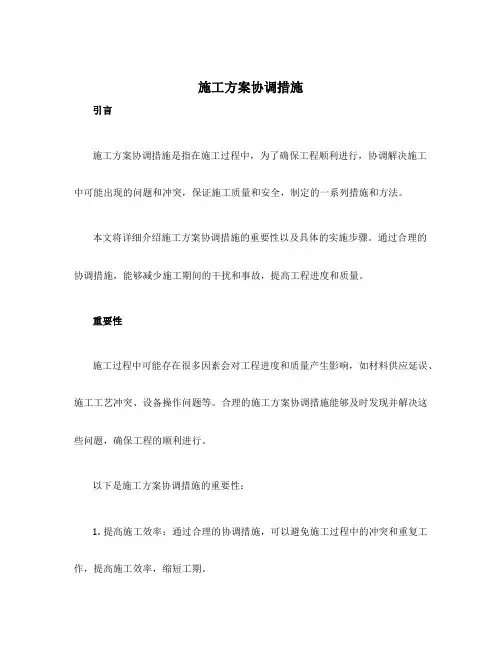 施工方案协调措施

引言

施工方案协调措施是指在施工过程中，为了确保工程顺利进行，协调解决施工中可能出现的问题和冲突，保证施工质量和安全，制定的一系列措施和方法。

本文将详细介绍施工方案协调措施的重要性以及具体的实施步骤。通过合理的协调措施，能够减少施工期间的干扰和事故，提高工程进度和质量。

重要性

施工过程中可能存在很多因素会对工程进度和质量产生影响，如材料供应延误、施工工艺冲突、设备操作问题等。合理的施工方案协调措施能够及时发现并解决这些问题，确保工程的顺利进行。

以下是施工方案协调措施的重要性：

1. 提高施工效率：通过合理的协调措施，可以避免施工过程中的冲突和重复工作，提高施工效率，缩短工期。